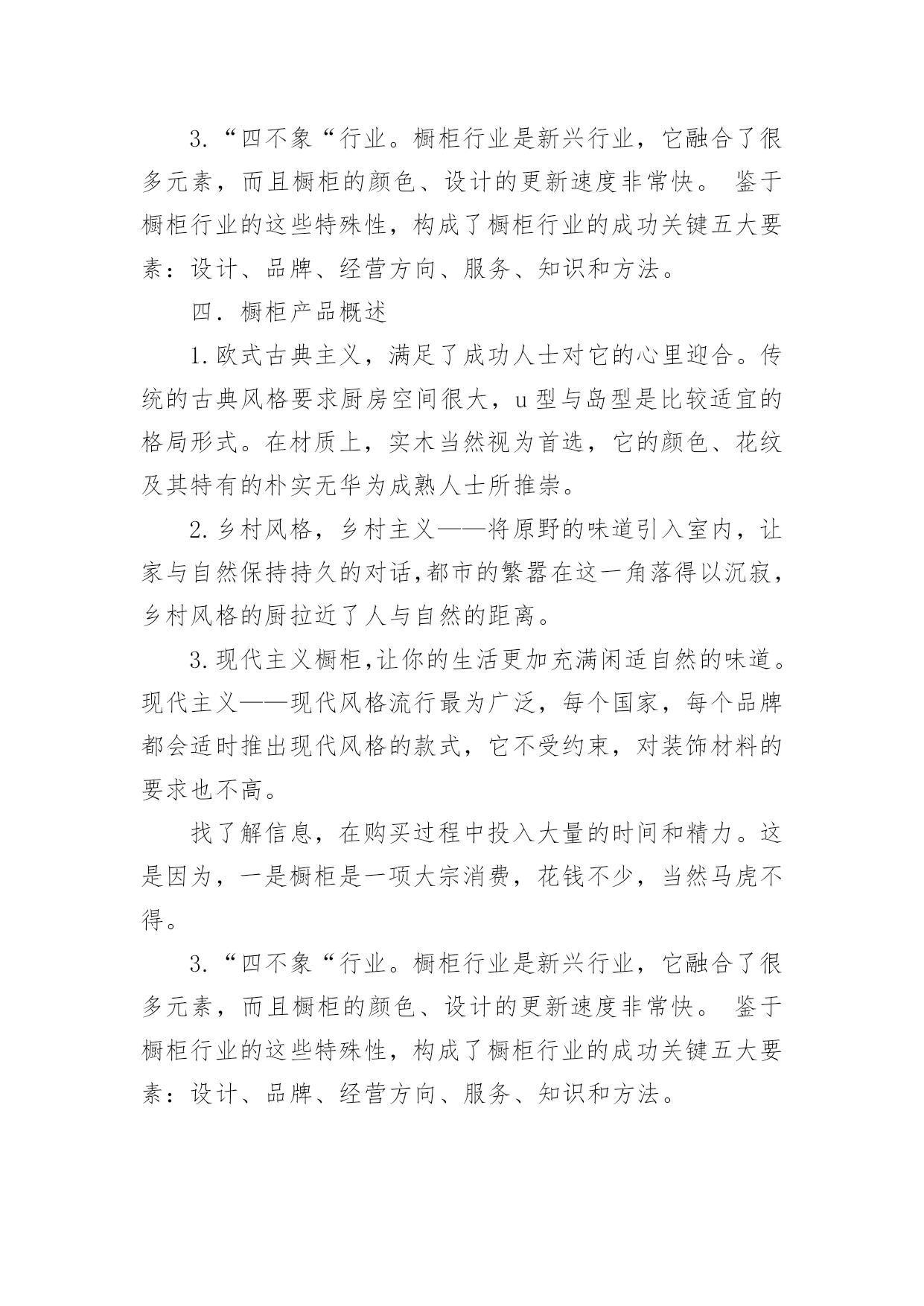 3.“四不象“行业。橱柜行业是新兴行业，它融合了很多元素，而且橱柜的颜色、设计的更新速度非常快。 鉴于橱柜行业的这些特殊性，构成了橱柜行业的成功关键五大要素：设计、品牌、经营方向、服务、知识和方法。

四．橱柜产品概述

1.欧式古典主义，满足了成功人士对它的心里迎合。传统的古典风格要求厨房空间很大，u 型与岛型是比较适宜的格局形式。在材质上，实木当然视为首选，它的颜色、花纹及其特有的朴实无华为成熟人士所推崇。

2.乡村风格，乡村主义——将原野的味道引入室内，让家与自然保持持久的对话,都市的繁嚣在这一角落得以沉寂，乡村风格的厨拉近了人与自然的距离。

3.现代主义橱柜,让你的生活更加充满闲适自然的味道。现代主义——现代风格流行最为广泛，每个国家，每个品牌都会适时推出现代风格的款式，它不受约束，对装饰材料的要求也不高。

找了解信息，在购买过程中投入大量的时间和精力。这是因为，一是橱柜是一项大宗消费，花钱不少，当然马虎不得。

3.“四不象“行业。橱柜行业是新兴行业，它融合了很多元素，而且橱柜的颜色、设计的更新速度非常快。 鉴于橱柜行业的这些特殊性，构成了橱柜行业的成功关键五大要素：设计、品牌、经营方向、服务、知识和方法。